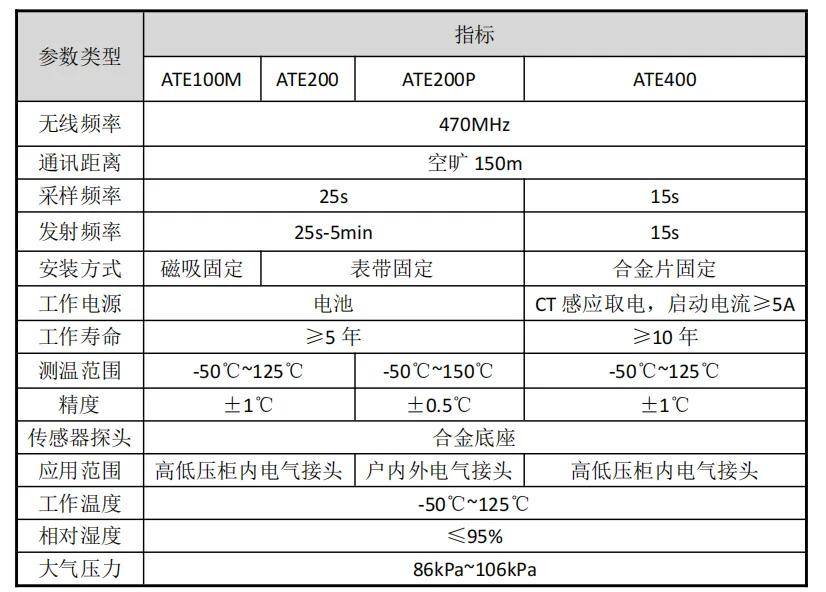 | 参数类型 | 指标 | | | |
|---|---|---|---|---|
| | ATE100M | ATE200 | ATE200P | ATE400 |
| 无线频率 | 470MHz | | | |
| 通讯距离 | 空旷 150m | | | |
| 采样频率 | 25s | | | 15s |
| 发射频率 | 25s-5min | | | 15s |
| 安装方式 | 磁吸固定 | 表带固定 | | 合金片固定 |
| 工作电源 | 电池 | | | CT 感应取电，启动电流≥5A |
| 工作寿命 | ≥5 年 | | | ≥10 年 |
| 测温范围 | -50℃~125℃ | | -50℃~150℃ | -50℃~125℃ |
| 精度 | ±1℃ | | ±0.5℃ | ±1℃ |
| 传感器探头 | 合金底座 | | | |
| 应用范围 | 高低压柜内电气接头 | | 户内外电气接头 | 高低压柜内电气接头 |
| 工作温度 | -50℃~125℃ | | | |
| 相对湿度 | ≤95% | | | |
| 大气压力 | 86kPa~106kPa | | | |